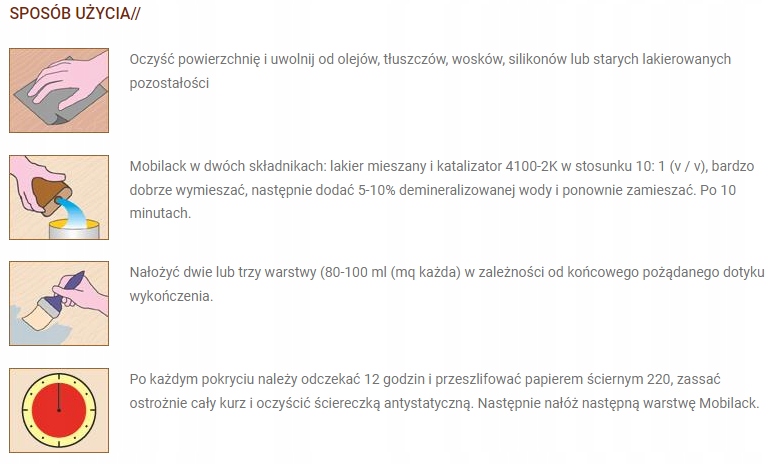 SPOSÓB UŻYCIA//

Oczyść powierzchnię i uwolnij od olejów, tłuszczów, wosków, silikonów lub starych lakierowanych pozostałości

Mobilack w dwóch składnikach: lakier mieszany i katalizator 4100-2K w stosunku 10: 1 (v / v), bardzo dobrze wymieszać, następnie dodać 5-10% demineralizowanej wody i ponownie zamieszać. Po 10 minutach.

Nałożyć dwie lub trzy warstwy (80-100 ml (mq każda) w zależności od końcowego pożądanego dotyku wykończenia.

Po każdym pokryciu należy odczekać 12 godzin i przeszlifować papierem ściernym 220, zassać ostrożnie cały kurz i oczyścić ściereczką antystatyczną. Następnie nałóż następną warstwę Mobilack.